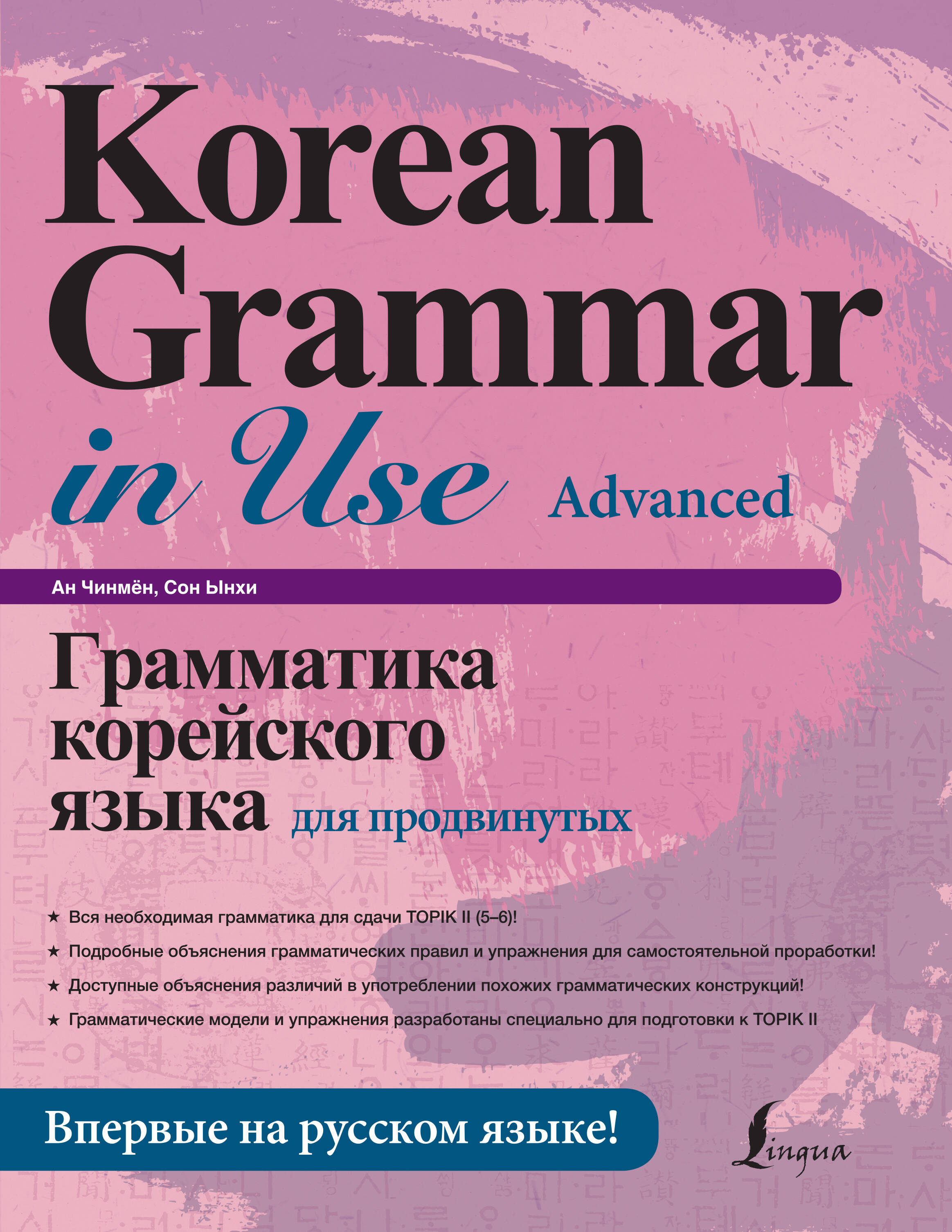 Korean Grammar in Use Advanced

Ан Чинмён, Сон Ынхи

Грамматика корейского языка для продвинутых

★ Вся необходимая грамматика для сдачи TOPIK II (5–6)!

★ Подробные объяснения грамматических правил и упражнения для самостоятельной проработки!

★ Доступные объяснения различий в употреблении похожих грамматических конструкций!

★ Грамматические модели и упражнения разработаны специально для подготовки к TOPIK II

Впервые на русском языке!

Lingua